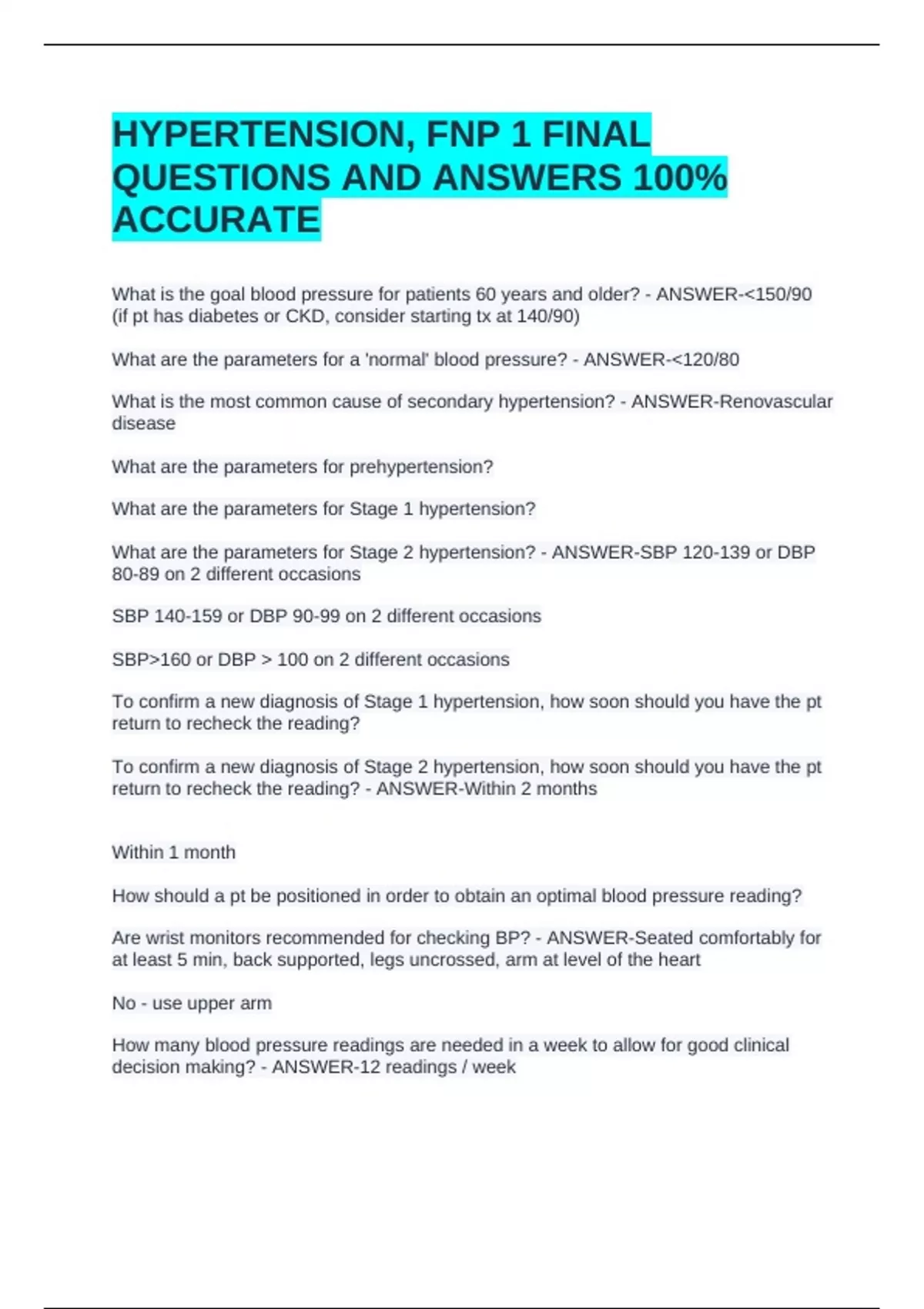 HYPERTENSION, FNP 1 FINAL QUESTIONS AND ANSWERS 100% ACCURATE

What is the goal blood pressure for patients 60 years and older? - ANSWER-<150/90 (if pt has diabetes or CKD, consider starting tx at 140/90)

What are the parameters for a 'normal' blood pressure? - ANSWER-<120/80

What is the most common cause of secondary hypertension? - ANSWER-Renovascular disease

What are the parameters for prehypertension?

What are the parameters for Stage 1 hypertension?

What are the parameters for Stage 2 hypertension? - ANSWER-SBP 120-139 or DBP 80-89 on 2 different occasions

SBP 140-159 or DBP 90-99 on 2 different occasions

SBP>160 or DBP > 100 on 2 different occasions

To confirm a new diagnosis of Stage 1 hypertension, how soon should you have the pt return to recheck the reading?

To confirm a new diagnosis of Stage 2 hypertension, how soon should you have the pt return to recheck the reading? - ANSWER-Within 2 months

Within 1 month

How should a pt be positioned in order to obtain an optimal blood pressure reading?

Are wrist monitors recommended for checking BP? - ANSWER-Seated comfortably for at least 5 min, back supported, legs uncrossed, arm at level of the heart

No - use upper arm

How many blood pressure readings are needed in a week to allow for good clinical decision making? - ANSWER-12 readings / week